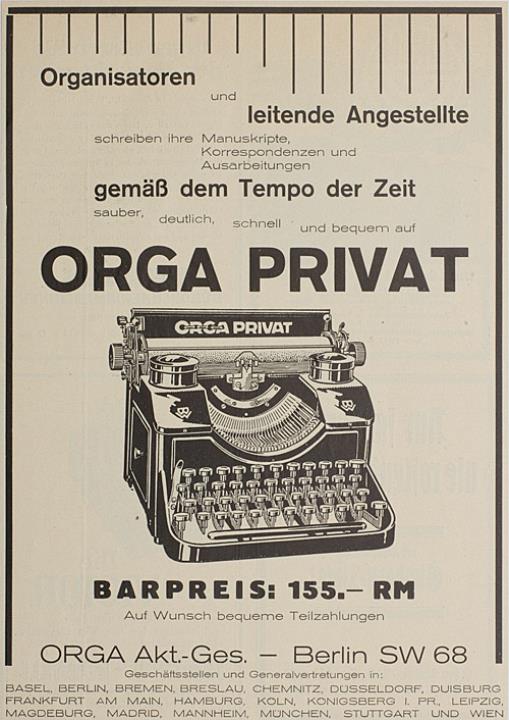 Organisatoren
und
leitende Angestellte
schreiben ihre Manuskripte, Korrespondenzen und Ausarbeitungen
gemäß dem Tempo der Zeit
sauber, deutlich, schnell und bequem auf

ORGA PRIVAT

ORGA PRIVAT

BARPREIS: 155.– RM
Auf Wunsch bequeme Teilzahlungen

ORGA Akt.-Ges. – Berlin SW 68
Geschäftsstellen und Generalvertretungen in:
BASEL, BERLIN, BREMEN, BRESLAU, CHEMNITZ, DÜSSELDORF, DUISBURG FRANKFURT AM MAIN, HAMBURG, KÖLN, KÖNIGSBERG I. PR., LEIPZIG, MAGDEBURG, MADRID, MANNHEIM, MÜNCHEN, STUTTGART UND WIEN